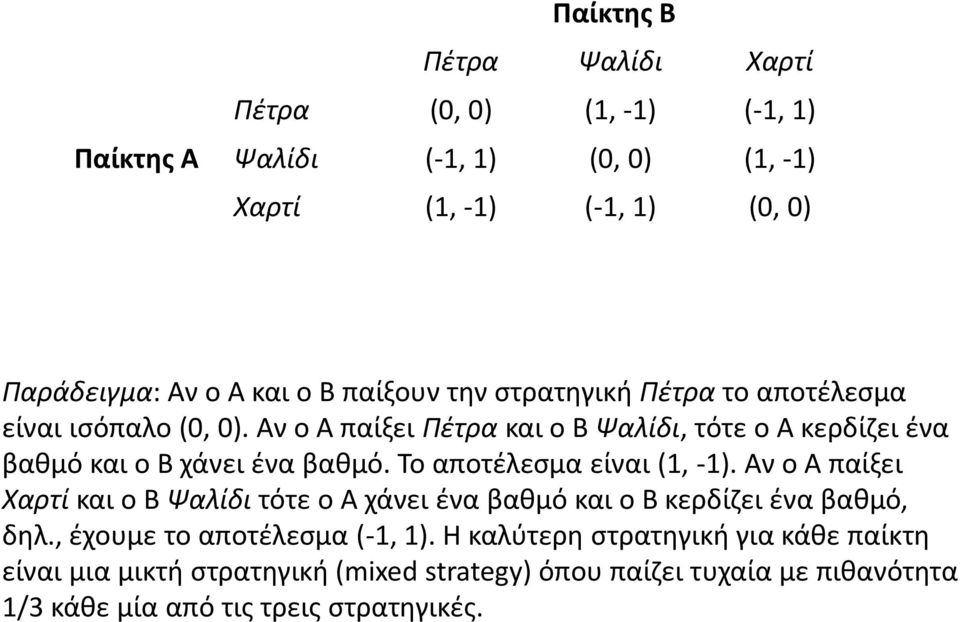 Παίκτης Β

|  |  | Πέτρα | Ψαλίδι | Χαρτί |
|---|---|---|---|---|
|  | Πέτρα | (0, 0) | (1, -1) | (-1, 1) |
| Παίκτης Α | Ψαλίδι | (-1, 1) | (0, 0) | (1, -1) |
|  | Χαρτί | (1, -1) | (-1, 1) | (0, 0) |

Παράδειγμα: Αν ο Α και ο Β παίξουν την στρατηγική Πέτρα το αποτέλεσμα είναι ισόπαλο (0, 0). Αν ο Α παίξει Πέτρα και ο Β Ψαλίδι, τότε ο Α κερδίζει ένα βαθμό και ο Β χάνει ένα βαθμό. Το αποτέλεσμα είναι (1, -1). Αν ο Α παίξει Χαρτί και ο Β Ψαλίδι τότε ο Α χάνει ένα βαθμό και ο Β κερδίζει ένα βαθμό, δηλ., έχουμε το αποτέλεσμα (-1, 1). Η καλύτερη στρατηγική για κάθε παίκτη είναι μια μικτή στρατηγική (mixed strategy) όπου παίζει τυχαία με πιθανότητα 1/3 κάθε μία από τις τρεις στρατηγικές.